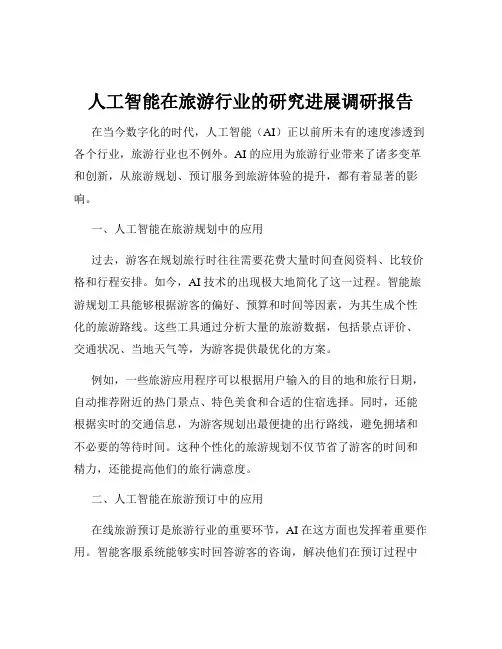 人工智能在旅游行业的研究进展调研报告

在当今数字化的时代，人工智能（AI）正以前所未有的速度渗透到各个行业，旅游行业也不例外。AI 的应用为旅游行业带来了诸多变革和创新，从旅游规划、预订服务到旅游体验的提升，都有着显著的影响。

一、人工智能在旅游规划中的应用

过去，游客在规划旅行时往往需要花费大量时间查阅资料、比较价格和行程安排。如今，AI 技术的出现极大地简化了这一过程。智能旅游规划工具能够根据游客的偏好、预算和时间等因素，为其生成个性化的旅游路线。这些工具通过分析大量的旅游数据，包括景点评价、交通状况、当地天气等，为游客提供最优化的方案。

例如，一些旅游应用程序可以根据用户输入的目的地和旅行日期，自动推荐附近的热门景点、特色美食和合适的住宿选择。同时，还能根据实时的交通信息，为游客规划出最便捷的出行路线，避免拥堵和不必要的等待时间。这种个性化的旅游规划不仅节省了游客的时间和精力，还能提高他们的旅行满意度。

二、人工智能在旅游预订中的应用

在线旅游预订是旅游行业的重要环节，AI 在这方面也发挥着重要作用。智能客服系统能够实时回答游客的咨询，解决他们在预订过程中